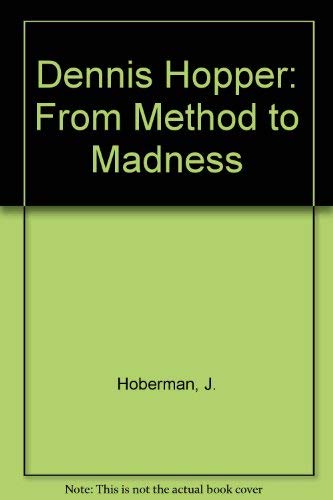 Dennis Hopper: From Method to Madness

Hoberman, J.

Note: This is not the actual book cover